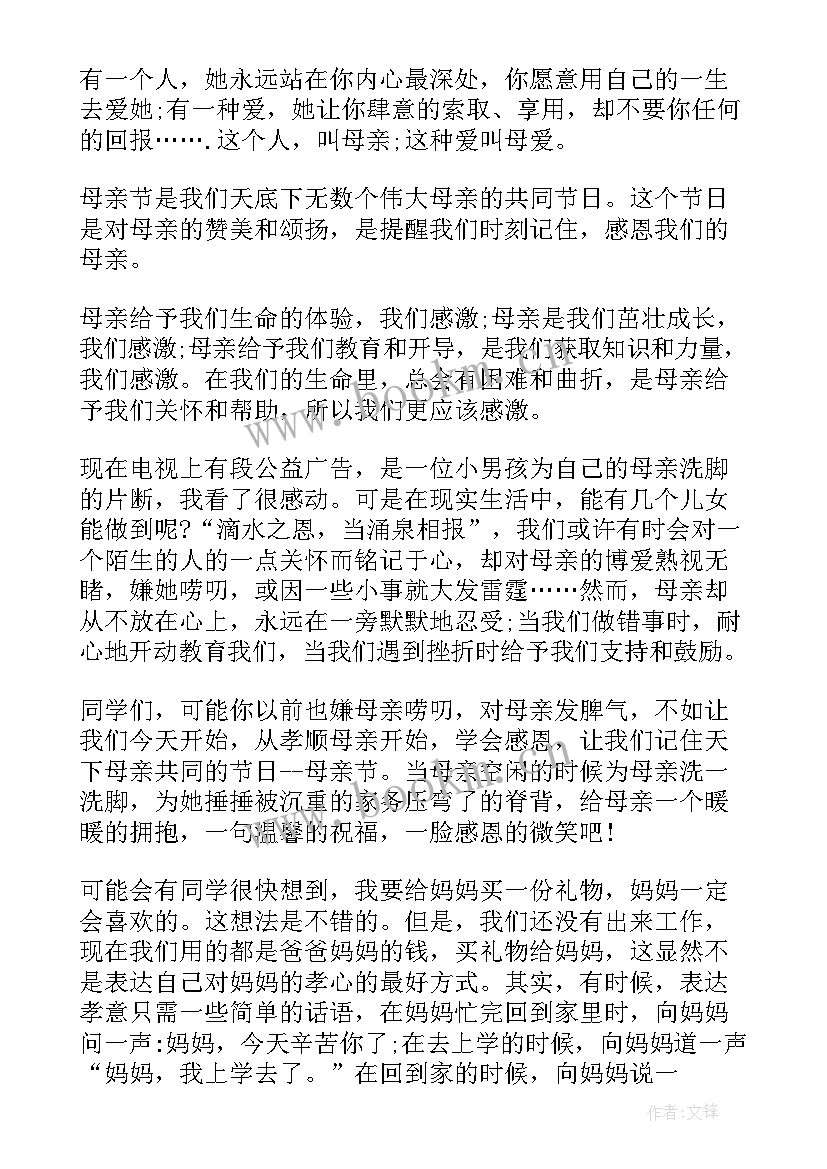 有一个人，她永远站在你内心最深处，你愿意用自己的一生去爱她;有一种爱，她让你肆意的索取、享用，却不要你任何的回报…….这个人，叫母亲;这种爱叫母爱。

母亲节是我们天底下无数个伟大母亲的共同节日。这个节日是对母亲的赞美和颂扬，是提醒我们时刻记住，感恩我们的母亲。

母亲给予我们生命的体验，我们感激;母亲是我们茁壮成长，我们感激;母亲给予我们教育和开导，是我们获取知识和力量，我们感激。在我们的生命里，总会有困难和曲折，是母亲给予我们关怀和帮助，所以我们更应该感激。

现在电视上有段公益广告，是一位小男孩为自己的母亲洗脚的片断，我看了很感动。可是在现实生活中，能有几个儿女能做到呢?“滴水之恩，当涌泉相报”，我们或许有时会对一个陌生的人的一点关怀而铭记于心，却对母亲的博爱熟视无睹，嫌她唠叨，或因一些小事就大发雷霆……然而，母亲却从不放在心上，永远在一旁默默地忍受;当我们做错事时，耐心地开动教育我们，当我们遇到挫折时给予我们支持和鼓励。

同学们，可能你以前也嫌母亲唠叨，对母亲发脾气，不如让我们今天开始，从孝顺母亲开始，学会感恩，让我们记住天下母亲共同的节日--母亲节。当母亲空闲的时候为母亲洗一洗脚，为她捶捶被沉重的家务压弯了的脊背，给母亲一个暖暖的拥抱，一句温馨的祝福，一脸感恩的微笑吧！

可能会有同学很快想到，我要给妈妈买一份礼物，妈妈一定会喜欢的。这想法是不错的。但是，我们还没有出来工作，现在我们用的都是爸爸妈妈的钱，买礼物给妈妈，这显然不是表达自己对妈妈的孝心的最好方式。其实，有时候，表达孝意只需一些简单的话语，在妈妈忙完回到家里时，向妈妈问一声:妈妈，今天辛苦你了;在去上学的时候，向妈妈道一声“妈妈，我上学去了。”在回到家的时候，向妈妈说一

作者:文锋